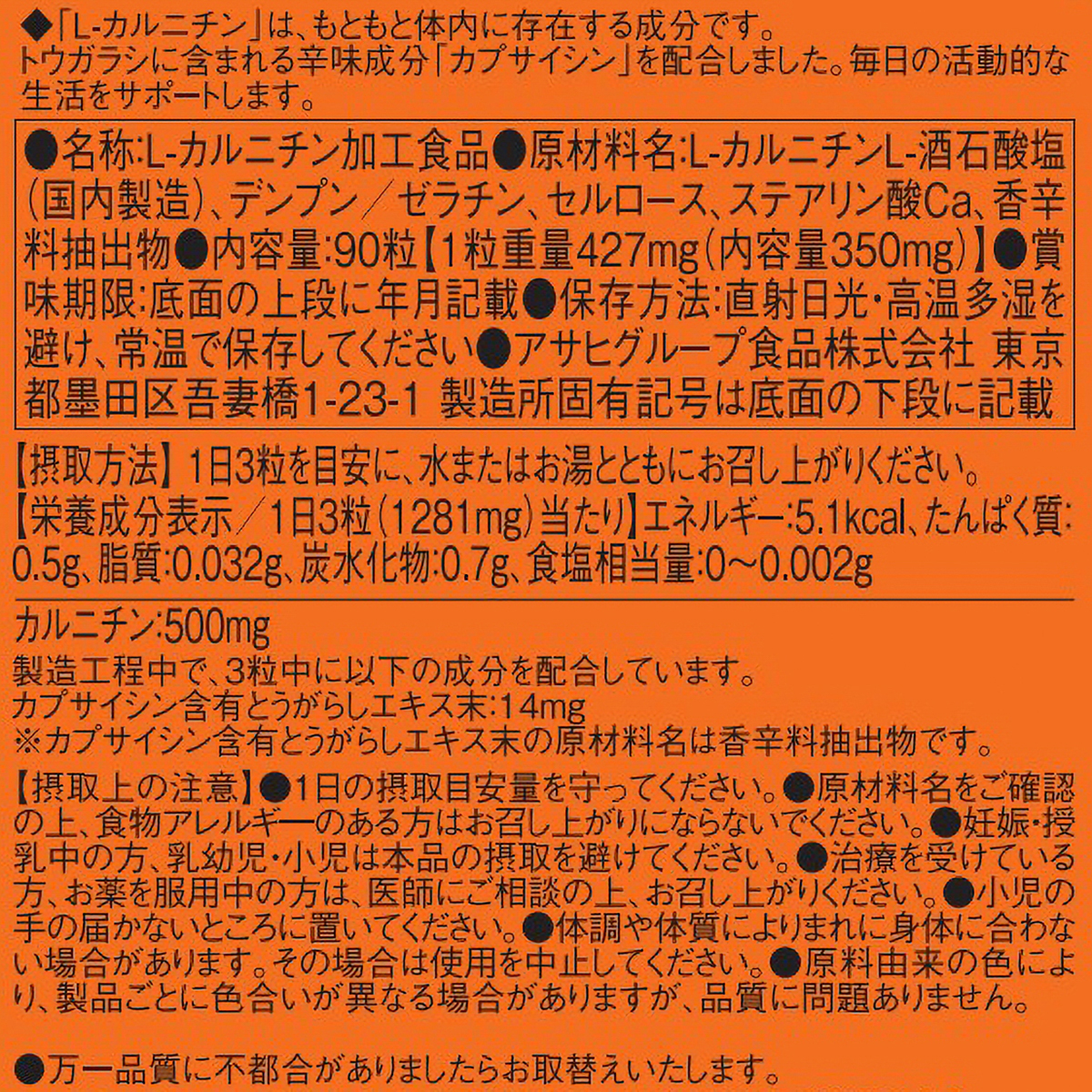 ◆「L-カルニチン」は、もともと体内に存在する成分です。トウガラシに含まれる辛味成分「カプサイシン」を配合しました。毎日の活動的な生活をサポートします。

●名称:L-カルニチン加工食品●原材料名:L-カルニチンL-酒石酸塩(国内製造)、デンプン／ゼラチン、セルロース、ステアリン酸Ca、香辛料抽出物●内容量:90粒【1粒重量427mg(内容量350mg)】●賞味期限:底面の上段に年月記載●保存方法:直射日光・高温多湿を避け、常温で保存してください●アサヒグループ食品株式会社 東京都墨田区吾妻橋1-23-1 製造所固有記号は底面の下段に記載

【摂取方法】1日3粒を目安に、水またはお湯とともにお召し上がりください。
【栄養成分表示／1日3粒(1281mg)当たり】エネルギー:5.1kcal、たんぱく質:0.5g、脂質:0.032g、炭水化物:0.7g、食塩相当量:0～0.002g

カルニチン:500mg
製造工程中で、3粒中に以下の成分を配合しています。
カプサイシン含有とうがらしエキス末:14mg
※カプサイシン含有とうがらしエキス末の原材料名は香辛料抽出物です。

【摂取上の注意】●1日の摂取目安量を守ってください。●原材料名をご確認の上、食物アレルギーのある方はお召し上がりにならないでください。●妊娠・授乳中の方、乳幼児・小児は本品の摂取を避けてください。●治療を受けている方、お薬を服用中の方は、医師にご相談の上、お召し上がりください。●小児の手の届かないところに置いてください。●体調や体質によりまれに身体に合わない場合があります。その場合は使用を中止してください。●原料由来の色により、製品ごとに色合いが異なる場合がありますが、品質に問題ありません。

●万一品質に不都合がありましたらお取替えいたします。